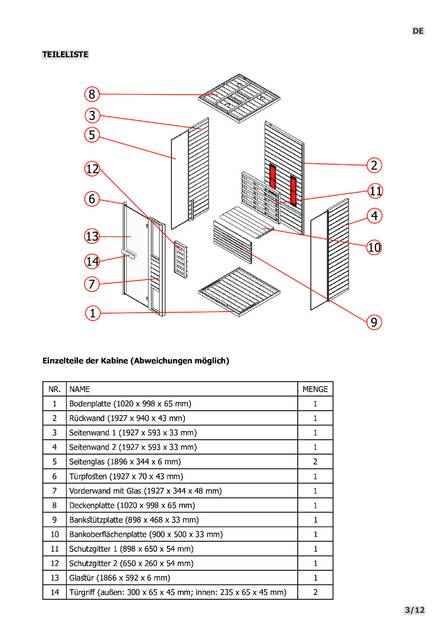 DE

TEILELISTE

8
3
5
12
6
13
14
7
1
2
11
4
10
9

Einzelteile der Kabine (Abweichungen möglich)

| NR. | NAME | MENGE |
|---|---|---|
| 1 | Bodenplatte (1020 x 998 x 65 mm) | 1 |
| 2 | Rückwand (1927 x 940 x 43 mm) | 1 |
| 3 | Seitenwand 1 (1927 x 593 x 33 mm) | 1 |
| 4 | Seitenwand 2 (1927 x 593 x 33 mm) | 1 |
| 5 | Seitenglas (1896 x 344 x 6 mm) | 2 |
| 6 | Türpfosten (1927 x 70 x 43 mm) | 1 |
| 7 | Vorderwand mit Glas (1927 x 344 x 48 mm) | 1 |
| 8 | Deckenplatte (1020 x 998 x 65 mm) | 1 |
| 9 | Bankstützplatte (898 x 468 x 33 mm) | 1 |
| 10 | Bankoberflächenplatte (900 x 500 x 33 mm) | 1 |
| 11 | Schutzgitter 1 (898 x 650 x 54 mm) | 1 |
| 12 | Schutzgitter 2 (650 x 260 x 54 mm) | 1 |
| 13 | Glastür (1866 x 592 x 6 mm) | 1 |
| 14 | Türgriff (außen: 300 x 65 x 45 mm; innen: 235 x 65 x 45 mm) | 2 |

3/12